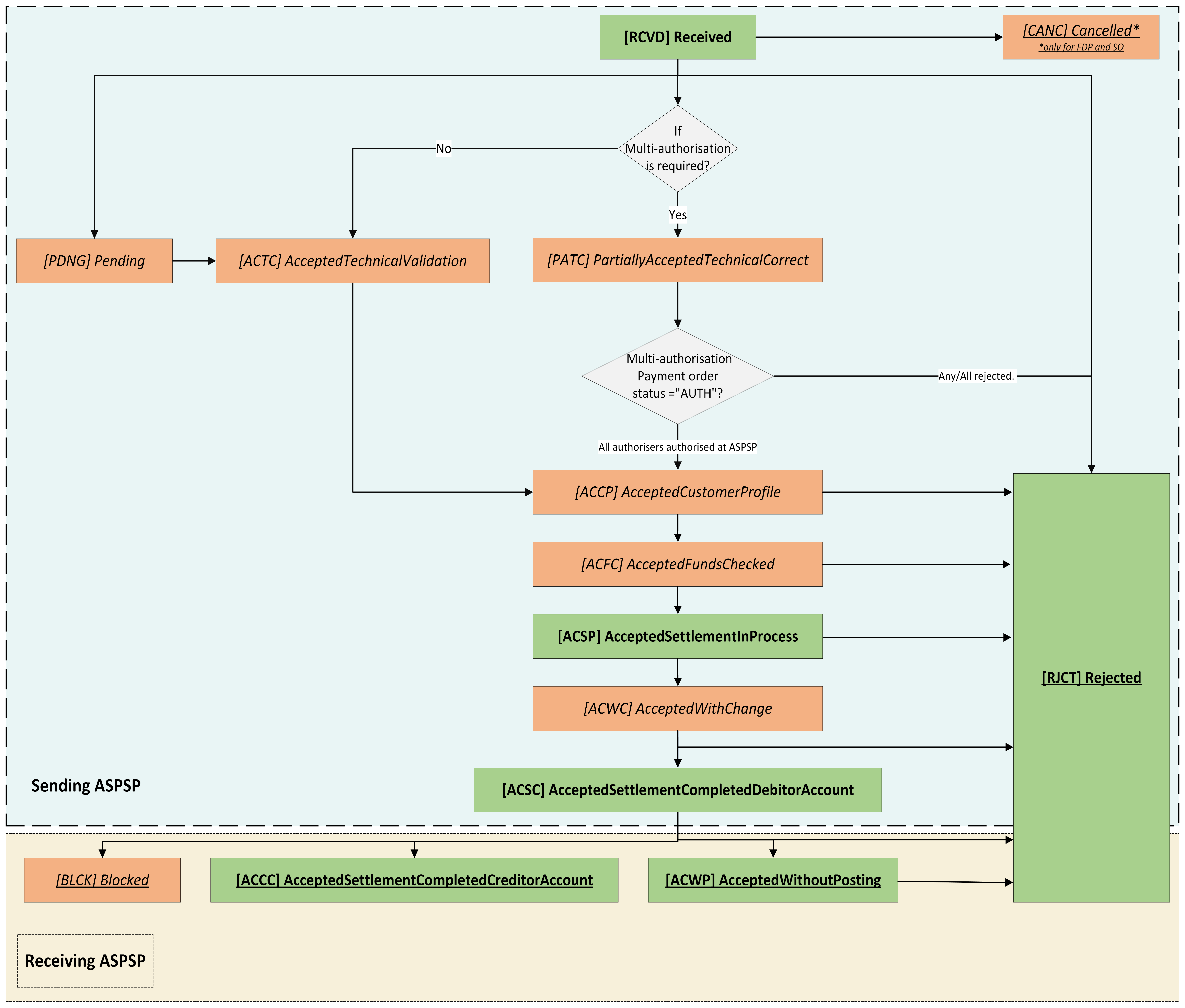 [RCVD] Received

[CANC] Cancelled*
*only for FDP and SO

If Multi-authorisation is required?

No

Yes

[PDNG] Pending

[ACTC] AcceptedTechnicalValidation

[PATC] PartiallyAcceptedTechnicalCorrect

Multi-authorisation Payment order status ="AUTH"?

Any/All rejected.

All authorisers authorised at ASPSP

[ACCP] AcceptedCustomerProfile

[ACFC] AcceptedFundsChecked

[ACSP] AcceptedSettlementInProcess

[ACWC] AcceptedWithChange

[RJCT] Rejected

Sending ASPSP

[ACSC] AcceptedSettlementCompletedDebitorAccount

[BLCK] Blocked

[ACCC] AcceptedSettlementCompletedCreditorAccount

[ACWP] AcceptedWithoutPosting

Receiving ASPSP